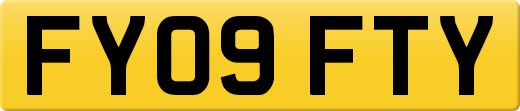 FY09 FTY